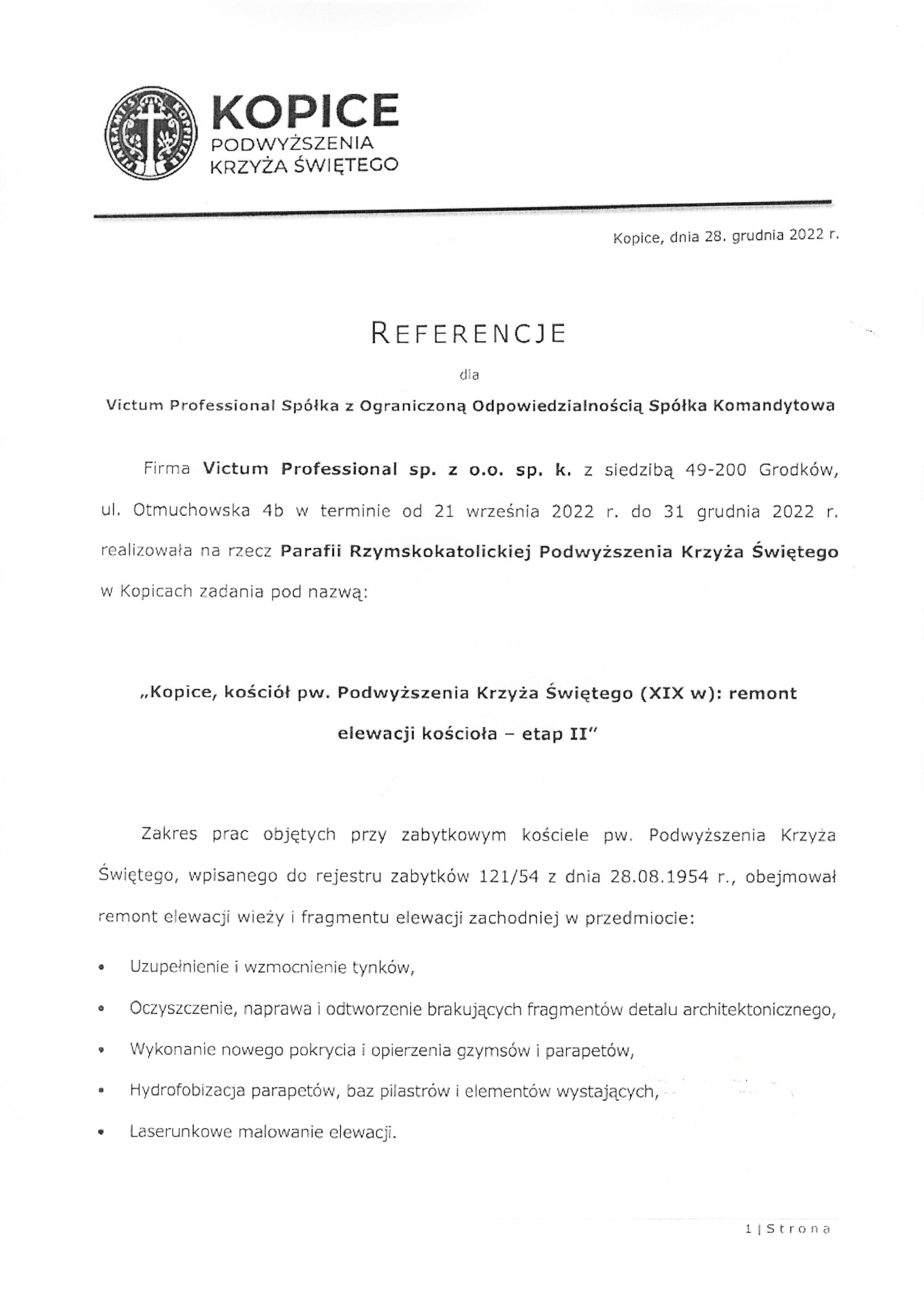 KOPICE
PODWYŻSZENIA
KRZYŻA ŚWIĘTEGO

Kopice, dnia 28. grudnia 2022 r.

REFERENCJE

dla

Victum Professional Spółka z Ograniczoną Odpowiedzialnością Spółka Komandytowa

Firma Victum Professional sp. z o.o. sp. k. z siedzibą 49-200 Grodków, ul. Otmuchowska 4b w terminie od 21 września 2022 r. do 31 grudnia 2022 r. realizowała na rzecz Parafii Rzymskokatolickiej Podwyższenia Krzyża Świętego w Kopicach zadania pod nazwą:

„Kopice, kościół pw. Podwyższenia Krzyża Świętego (XIX w): remont elewacji kościoła – etap II"

Zakres prac objętych przy zabytkowym kościele pw. Podwyższenia Krzyża Świętego, wpisanego do rejestru zabytków 121/54 z dnia 28.08.1954 r., obejmował remont elewacji wieży i fragmentu elewacji zachodniej w przedmiocie:

• Uzupełnienie i wzmocnienie tynków,
• Oczyszczenie, naprawa i odtworzenie brakujących fragmentów detalu architektonicznego,
• Wykonanie nowego pokrycia i opierzenia gzymsów i parapetów,
• Hydrofobizacja parapetów, baz pilastrów i elementów wystających,
• Laserunkowe malowanie elewacji.

1 | Strona